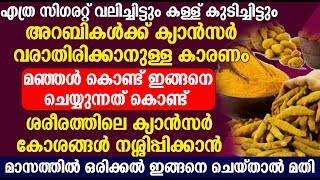 എത്ര സിഗരറ്റ് വലിച്ചിട്ടും കള്ള് കുടിച്ചിട്ടും
അറബികൾക്ക് ക്യാൻസർ വരാതിരിക്കാനുള്ള കാരണം
മഞ്ഞൾ കൊണ്ട് ഇങ്ങനെ ചെയ്യുന്നത് കൊണ്ട്
ശരീരത്തിലെ ക്യാൻസർ കോശങ്ങൾ നശിപ്പിക്കാൻ
മാസത്തിൽ ഒരിക്കൽ ഇങ്ങനെ ചെയ്താൽ മതി